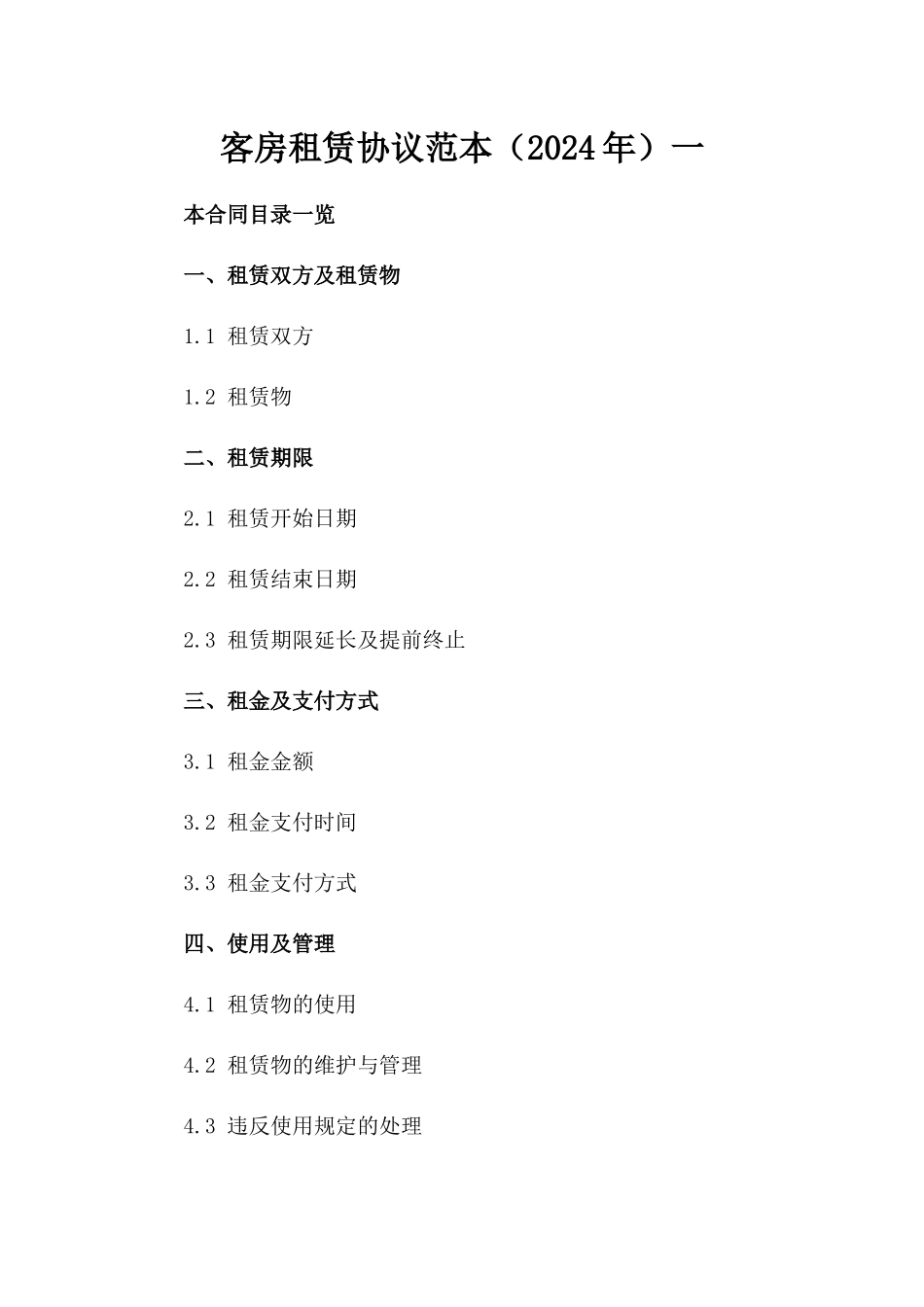 客房租赁协议范本（2024年）一

本合同目录一览

一、租赁双方及租赁物

1.1 租赁双方

1.2 租赁物

二、租赁期限

2.1 租赁开始日期

2.2 租赁结束日期

2.3 租赁期限延长及提前终止

三、租金及支付方式

3.1 租金金额

3.2 租金支付时间

3.3 租金支付方式

四、使用及管理

4.1 租赁物的使用

4.2 租赁物的维护与管理

4.3 违反使用规定的处理